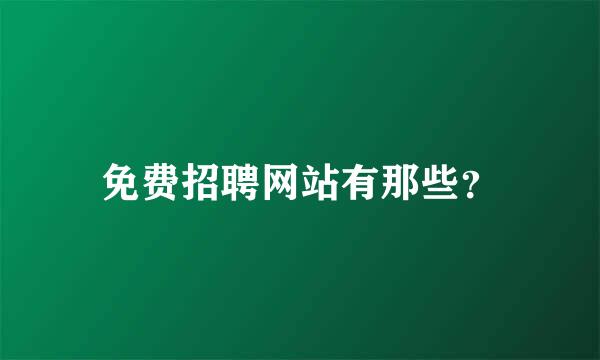 免费招聘网站有那些?